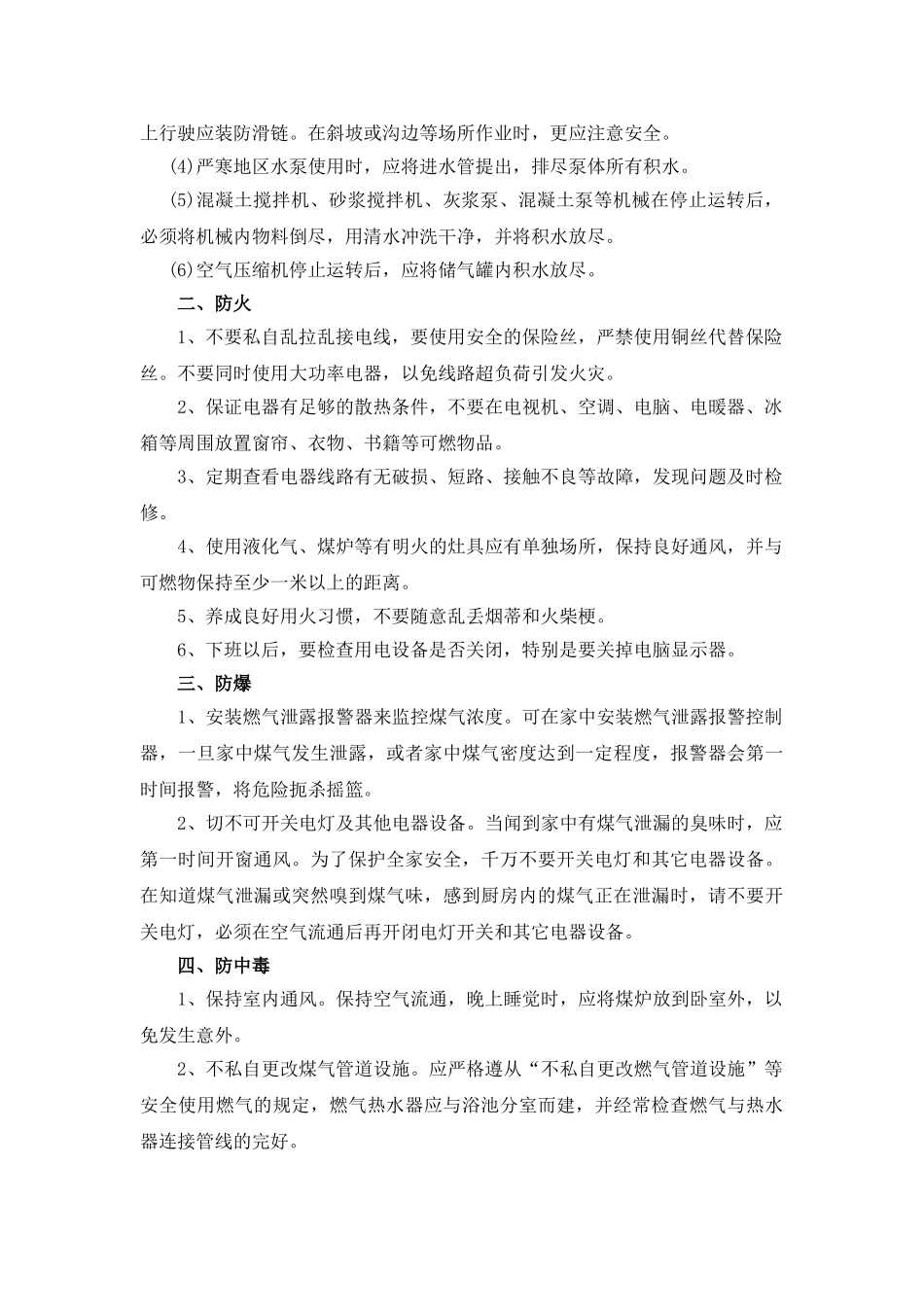 上行驶应装防滑链。在斜坡或沟边等场所作业时，更应注意安全。

(4)严寒地区水泵使用时，应将进水管提出，排尽泵体所有积水。

(5)混凝土搅拌机、砂浆搅拌机、灰浆泵、混凝土泵等机械在停止运转后，必须将机械内物料倒尽，用清水冲洗干净，并将积水放尽。

(6)空气压缩机停止运转后，应将储气罐内积水放尽。

二、防火

1、不要私自乱拉乱接电线，要使用安全的保险丝，严禁使用铜丝代替保险丝。不要同时使用大功率电器，以免线路超负荷引发火灾。

2、保证电器有足够的散热条件，不要在电视机、空调、电脑、电暖器、冰箱等周围放置窗帘、衣物、书籍等可燃物品。

3、定期查看电器线路有无破损、短路、接触不良等故障，发现问题及时检修。

4、使用液化气、煤炉等有明火的灶具应有单独场所，保持良好通风，并与可燃物保持至少一米以上的距离。

5、养成良好用火习惯，不要随意乱丢烟蒂和火柴梗。

6、下班以后，要检查用电设备是否关闭，特别是要关掉电脑显示器。

三、防爆

1、安装燃气泄露报警器来监控煤气浓度。可在家中安装燃气泄露报警控制器，一旦家中煤气发生泄露，或者家中煤气密度达到一定程度，报警器会第一时间报警，将危险扼杀摇篮。

2、切不可开关电灯及其他电器设备。当闻到家中有煤气泄漏的臭味时，应第一时间开窗通风。为了保护全家安全，千万不要开关电灯和其它电器设备。在知道煤气泄漏或突然嗅到煤气味，感到厨房内的煤气正在泄漏时，请不要开关电灯，必须在空气流通后再开闭电灯开关和其它电器设备。

四、防中毒

1、保持室内通风。保持空气流通，晚上睡觉时，应将煤炉放到卧室外，以免发生意外。

2、不私自更改煤气管道设施。应严格遵从“不私自更改燃气管道设施”等安全使用燃气的规定，燃气热水器应与浴池分室而建，并经常检查燃气与热水器连接管线的完好。